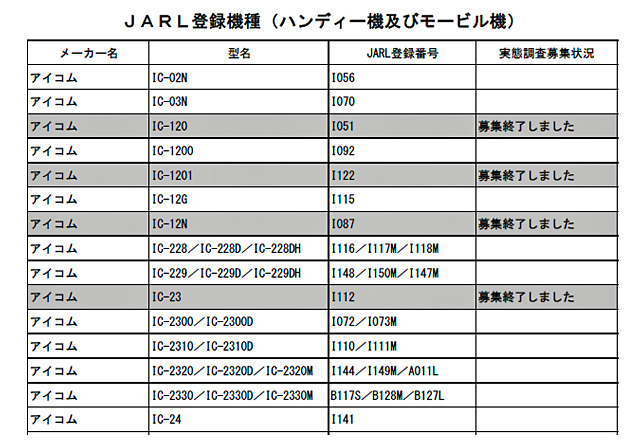 ＪＡＲＬ登録機種（ハンディー機及びモービル機）

| メーカー名 | 型名 | JARL登録番号 | 実態調査募集状況 |
|---|---|---|---|
| アイコム | IC-02N | I056 | |
| アイコム | IC-03N | I070 | |
| アイコム | IC-120 | I051 | 募集終了しました |
| アイコム | IC-1200 | I092 | |
| アイコム | IC-1201 | I122 | 募集終了しました |
| アイコム | IC-12G | I115 | |
| アイコム | IC-12N | I087 | 募集終了しました |
| アイコム | IC-228／IC-228D／IC-228DH | I116／I117M／I118M | |
| アイコム | IC-229／IC-229D／IC-229DH | I148／I150M／I147M | |
| アイコム | IC-23 | I112 | 募集終了しました |
| アイコム | IC-2300／IC-2300D | I072／I073M | |
| アイコム | IC-2310／IC-2310D | I110／I111M | |
| アイコム | IC-2320／IC-2320D／IC-2320M | I144／I149M／A011L | |
| アイコム | IC-2330／IC-2330D／IC-2330M | B117S／B128M／B127L | |
| アイコム | IC-24 | I141 | |